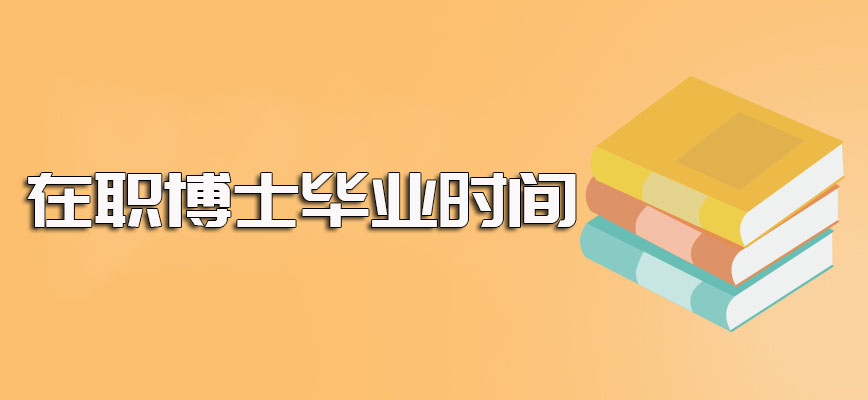 在职博士毕业时间